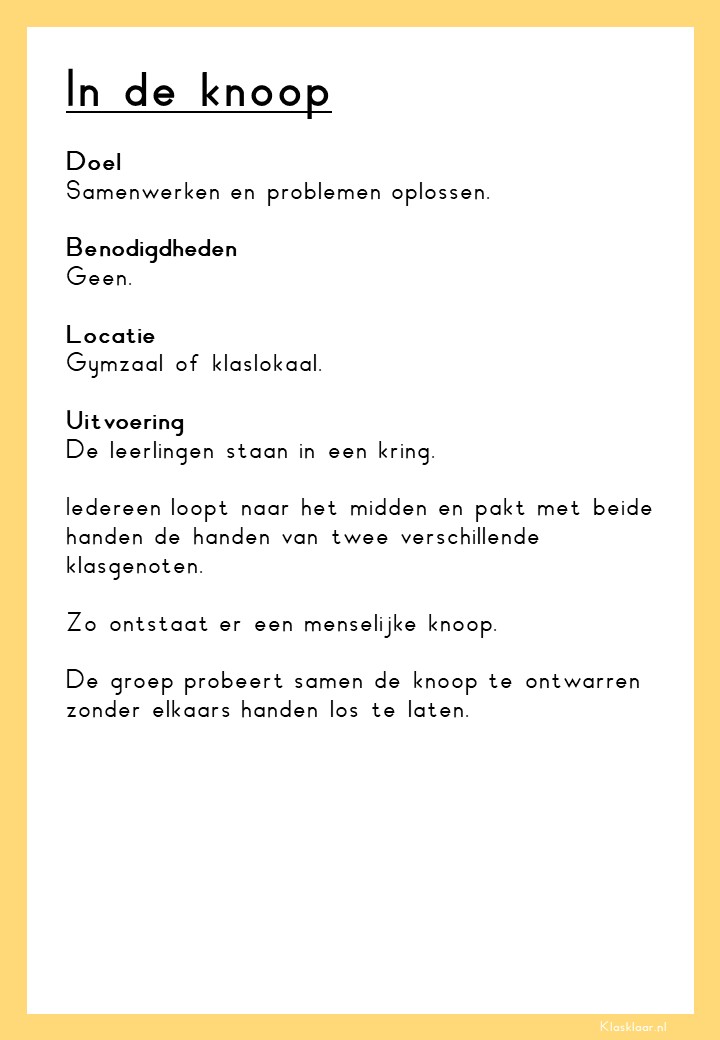 In de knoop

Doel
Samenwerken en problemen oplossen.

Benodigdheden
Geen.

Locatie
Gymzaal of klaslokaal.

Uitvoering
De leerlingen staan in een kring.

Iedereen loopt naar het midden en pakt met beide handen de handen van twee verschillende klasgenoten.

Zo ontstaat er een menselijke knoop.

De groep probeert samen de knoop te ontwarren zonder elkaars handen los te laten.

Klasklaar.nl